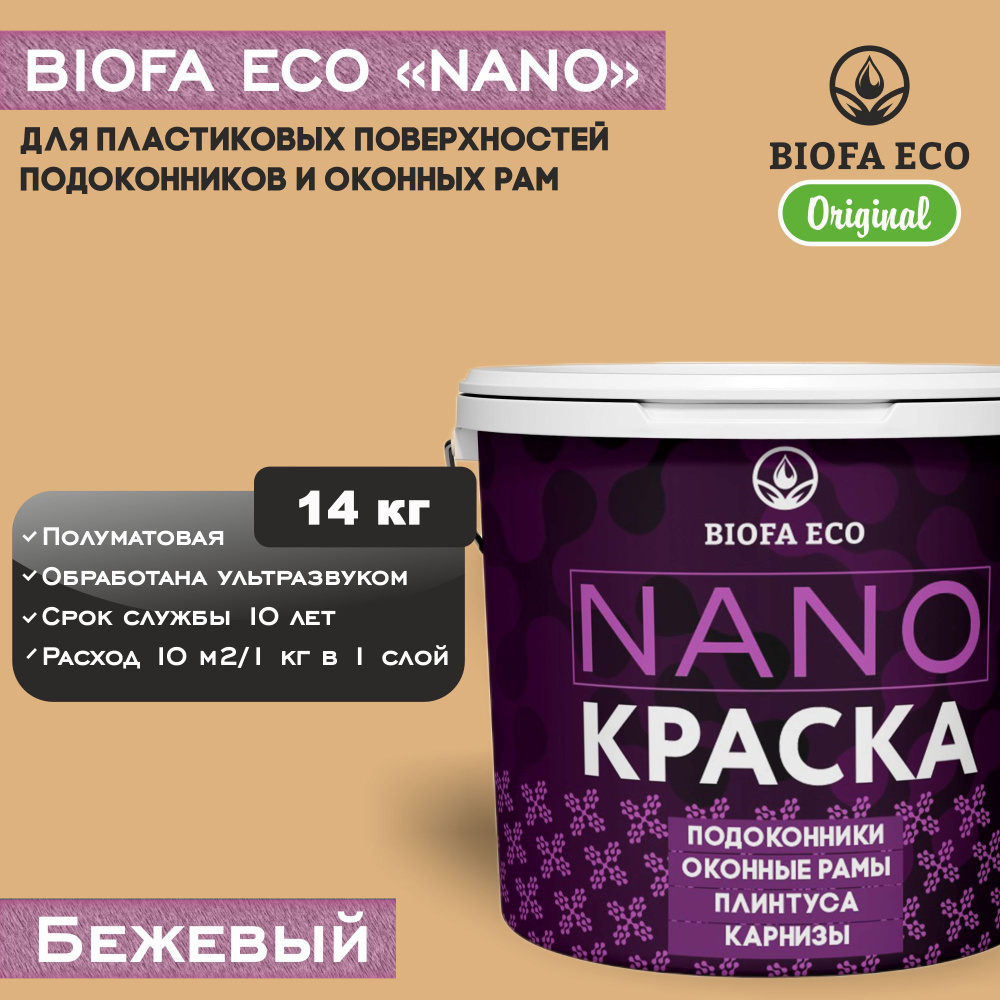 BIOFA ECO «NANO»

ДЛЯ ПЛАСТИКОВЫХ ПОВЕРХНОСТЕЙ ПОДОКОННИКОВ И ОКОННЫХ РАМ

BIOFA ECO

Original

14 кг

✓ Полуматовая
✓ Обработана ультразвуком
✓ Срок службы 10 лет
✓ Расход 10 м2/1 кг в 1 слой

BIOFA ECO

NANO

КРАСКА

ПОДОКОННИКИ
ОКОННЫЕ РАМЫ
ПЛИНТУСА
КАРНИЗЫ

Бежевый